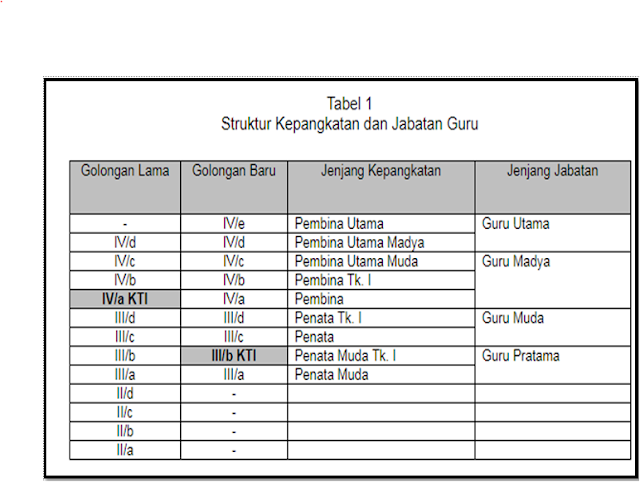 Tabel 1
Struktur Kepangkatan dan Jabatan Guru

| Golongan Lama | Golongan Baru | Jenjang Kepangkatan | Jenjang Jabatan |
|---|---|---|---|
| - | IV/e | Pembina Utama | Guru Utama |
| IV/d | IV/d | Pembina Utama Madya | |
| IV/c | IV/c | Pembina Utama Muda | Guru Madya |
| IV/b | IV/b | Pembina Tk. I | |
| IV/a KTI | IV/a | Pembina | |
| III/d | III/d | Penata Tk. I | Guru Muda |
| III/c | III/c | Penata | |
| III/b | III/b KTI | Penata Muda Tk. I | Guru Pratama |
| III/a | III/a | Penata Muda | |
| II/d | - | | |
| II/c | - | | |
| II/b | - | | |
| II/a | - | | |